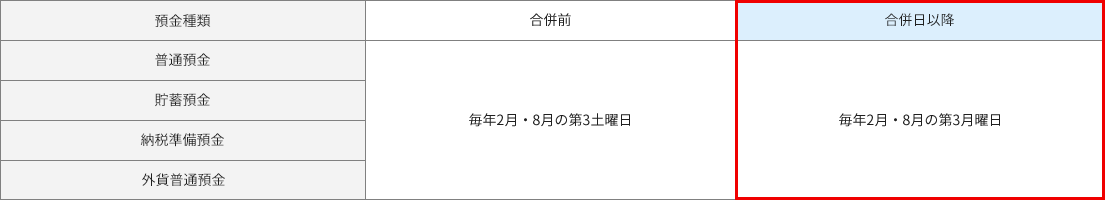 | 預金種類 | 合併前 | 合併日以降 |
|---|---|---|
| 普通預金 | 毎年2月・8月の第3土曜日 | 毎年2月・8月の第3月曜日 |
| 貯蓄預金 | | |
| 納税準備預金 | | |
| 外貨普通預金 | | |